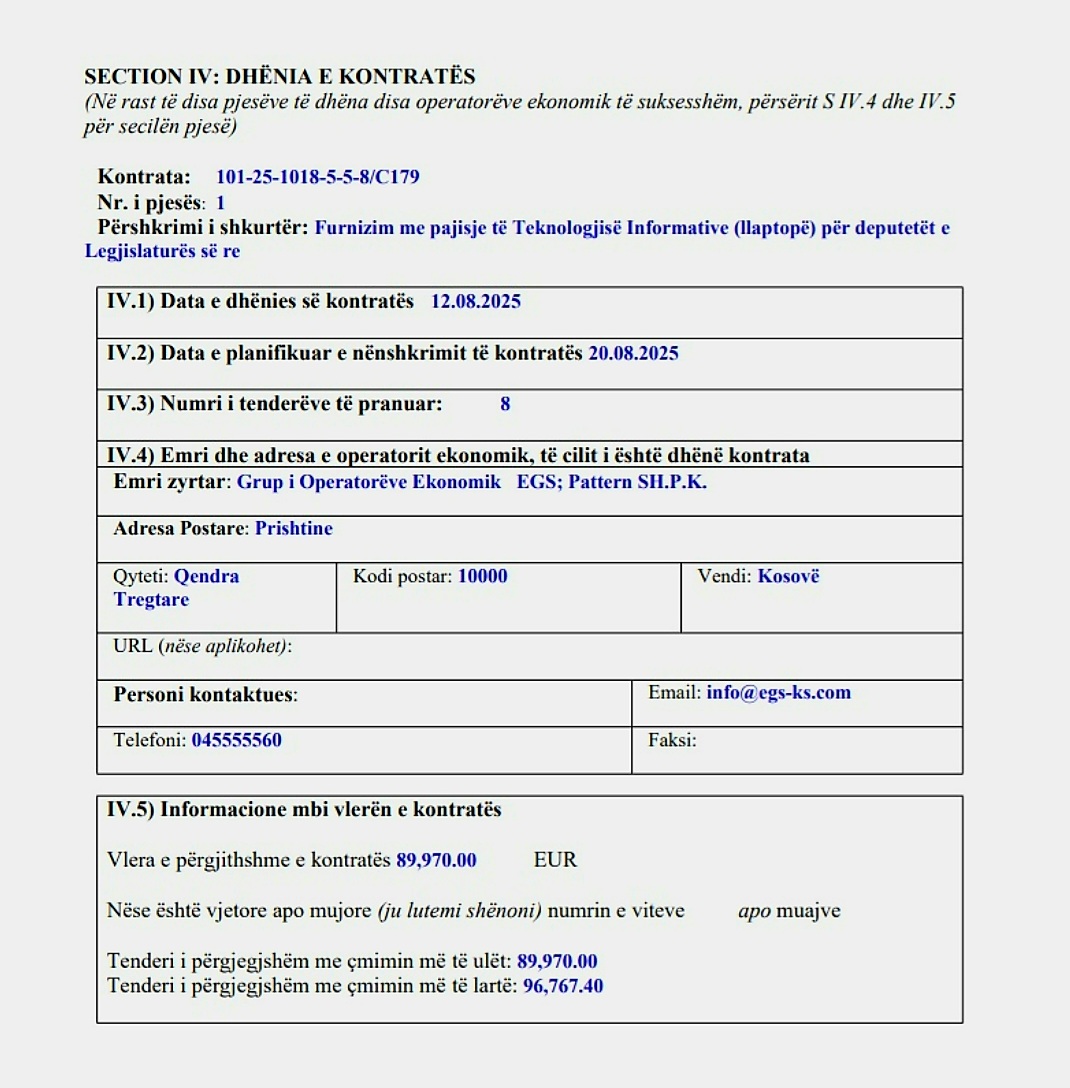 SECTION IV: DHËNIA E KONTRATËS
(Në rast të disa pjesëve të dhëna disa operatorëve ekonomik të suksesshëm, përsërit S IV.4 dhe IV.5 për secilën pjesë)

Kontrata: 101-25-1018-5-5-8/C179
Nr. i pjesës: 1
Përshkrimi i shkurtër: Furnizim me pajisje të Teknologjisë Informative (llaptopë) për deputetët e Legjislaturës së re

IV.1) Data e dhënies së kontratës 12.08.2025

IV.2) Data e planifikuar e nënshkrimit të kontratës 20.08.2025

IV.3) Numri i tenderëve të pranuar: 8

IV.4) Emri dhe adresa e operatorit ekonomik, të cilit i është dhënë kontrata

Emri zyrtar: Grup i Operatorëve Ekonomik EGS; Pattern SH.P.K.

Adresa Postare: Prishtine

| Qyteti: Qendra Tregtare | Kodi postar: 10000 | Vendi: Kosovë |
|---|---|---|

URL (nëse aplikohet):

| Personi kontaktues: | Email: info@egs-ks.com |
|---|---|
| Telefoni: 045555560 | Faksi: |

IV.5) Informacione mbi vlerën e kontratës

Vlera e përgjithshme e kontratës 89,970.00 EUR

Nëse është vjetore apo mujore (ju lutemi shënoni) numrin e viteve apo muajve

Tenderi i përgjegjshëm me çmimin më të ulët: 89,970.00
Tenderi i përgjegjshëm me çmimin më të lartë: 96,767.40